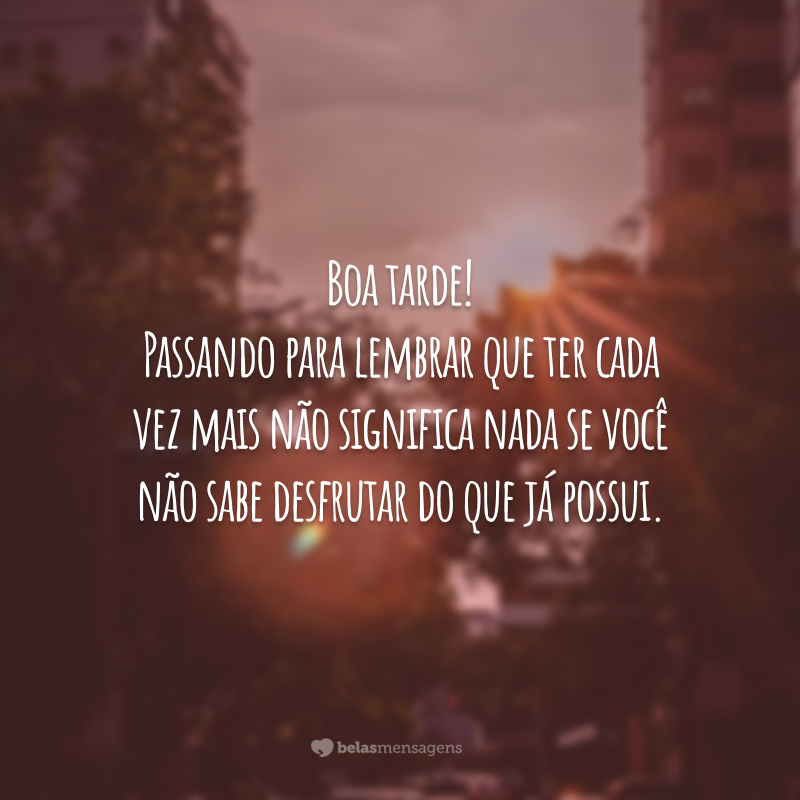 Boa tarde!
Passando para lembrar que ter cada vez mais não significa nada se você não sabe desfrutar do que já possui.

belasmensagens